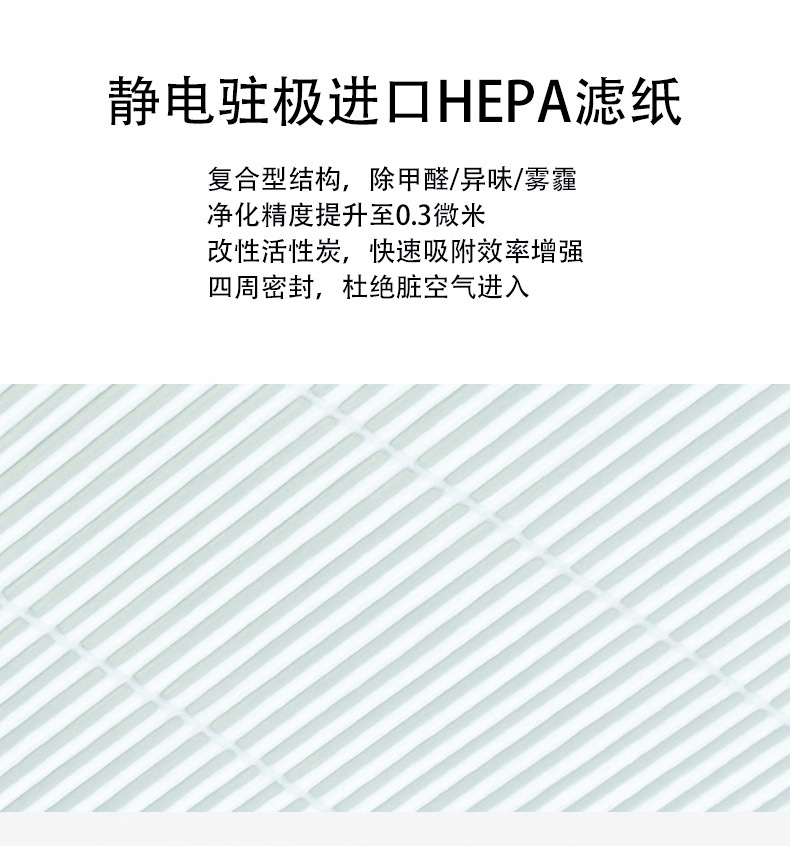 静电驻极进口HEPA滤纸

复合型结构，除甲醛/异味/雾霾
净化精度提升至0.3微米
改性活性炭，快速吸附效率增强
四周密封，杜绝脏空气进入